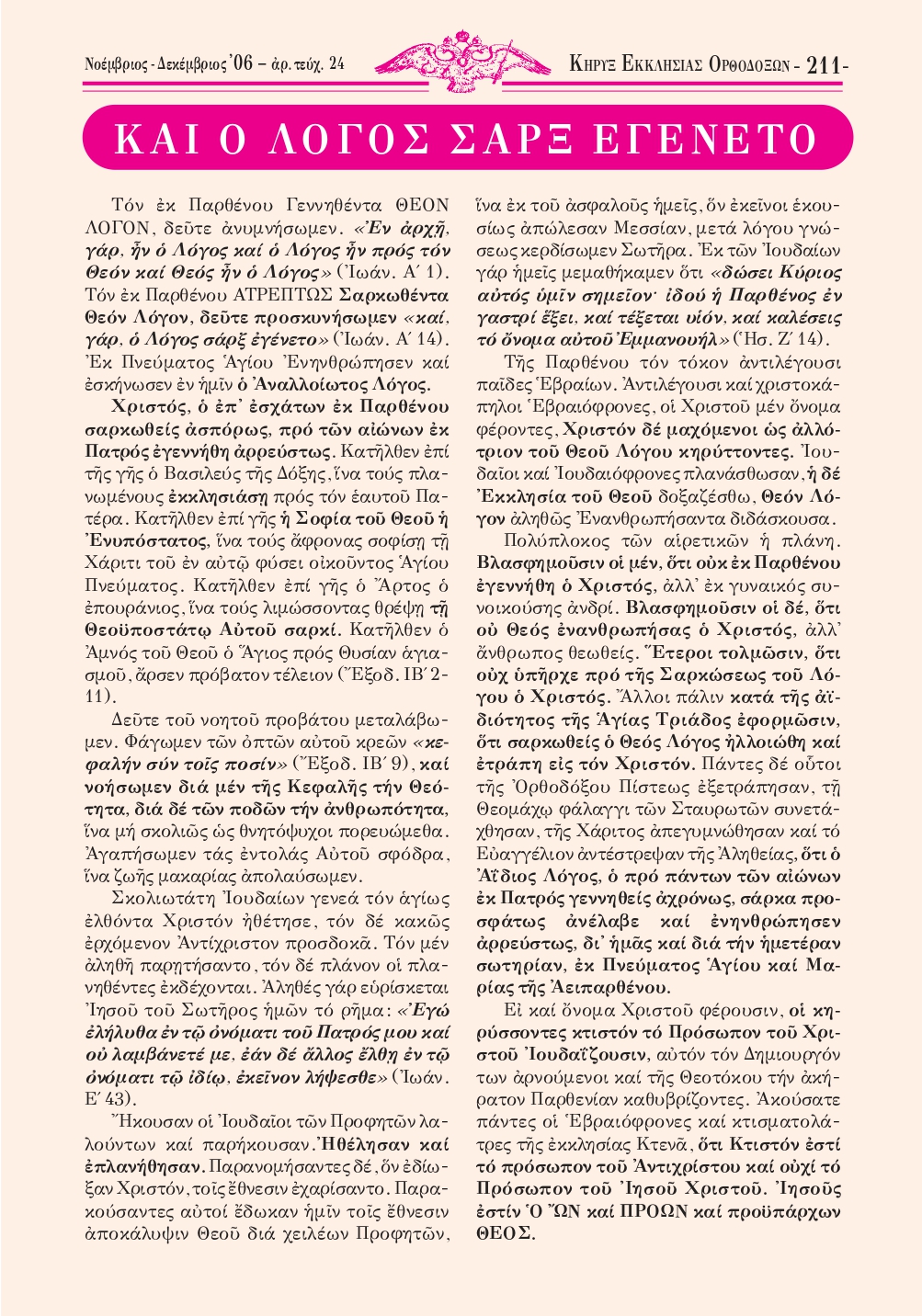 Νοέμβριος - Δεκέμβριος '06 – ἀρ. τεύχ. 24

ΚΗΡΥΞ ΕΚΚΛΗΣΙΑΣ ΟΡΘΟΔΟΞΩΝ - 211-

ΚΑΙ Ο ΛΟΓΟΣ ΣΑΡΞ ΕΓΕΝΕΤΟ

Τόν ἐκ Παρθένου Γεννηθέντα ΘΕΟΝ ΛΟΓΟΝ, δεῦτε ἀνυμνήσωμεν. «Ἐν ἀρχῇ, γάρ, ἦν ὁ Λόγος καί ὁ Λόγος ἦν πρός τόν Θεόν καί Θεός ἦν ὁ Λόγος» (Ἰωάν. Α΄ 1). Τόν ἐκ Παρθένου ΑΤΡΕΠΤΩΣ Σαρκωθέντα Θεόν Λόγον, δεῦτε προσκυνήσωμεν «καί, γάρ, ὁ Λόγος σάρξ ἐγένετο» (Ἰωάν. Α΄ 14). Ἐκ Πνεύματος Ἁγίου Ἐνηνθρώπησεν καί ἐσκήνωσεν ἐν ἡμῖν ὁ Ἀναλλοίωτος Λόγος.

Χριστός, ὁ ἐπ' ἐσχάτων ἐκ Παρθένου σαρκωθείς ἀσπόρως, πρό τῶν αἰώνων ἐκ Πατρός ἐγεννήθη ἀρρεύστως. Κατῆλθεν ἐπί τῆς γῆς ὁ Βασιλεύς τῆς Δόξης, ἵνα τούς πλανωμένους ἐκκλησιάσῃ πρός τόν ἑαυτοῦ Πατέρα. Κατῆλθεν ἐπί γῆς ἡ Σοφία τοῦ Θεοῦ ἡ Ἐνυπόστατος, ἵνα τούς ἄφρονας σοφίσῃ τῇ Χάριτι τοῦ ἐν αὐτῷ φύσει οἰκοῦντος Ἁγίου Πνεύματος. Κατῆλθεν ἐπί γῆς ὁ Ἄρτος ὁ ἐπουράνιος, ἵνα τούς λιμώσσοντας θρέψῃ τῇ Θεοϋποστάτῳ Αὐτοῦ σαρκί. Κατῆλθεν ὁ Ἀμνός τοῦ Θεοῦ ὁ Ἅγιος πρός Θυσίαν ἁγιασμοῦ, ἄρσεν πρόβατον τέλειον (Ἔξοδ. ΙΒ΄ 2-11).

Δεῦτε τοῦ νοητοῦ προβάτου μεταλάβωμεν. Φάγωμεν τῶν ὀπτῶν αὐτοῦ κρεῶν «κεφαλήν σύν τοῖς ποσίν» (Ἔξοδ. ΙΒ΄ 9), καί νοήσωμεν διά μέν τῆς Κεφαλῆς τήν Θεότητα, διά δέ τῶν ποδῶν τήν ἀνθρωπότητα, ἵνα μή σκολιῶς ὡς θνητόψυχοι πορευώμεθα. Ἀγαπήσωμεν τάς ἐντολάς Αὐτοῦ σφόδρα, ἵνα ζωῆς μακαρίας ἀπολαύσωμεν.

Σκολιωτάτη Ἰουδαίων γενεά τόν ἁγίως ἐλθόντα Χριστόν ἠθέτησε, τόν δέ κακῶς ἐρχόμενον Ἀντίχριστον προσδοκᾶ. Τόν μέν ἀληθῆ παρητήσαντο, τόν δέ πλάνον οἱ πλανηθέντες ἐκδέχονται. Ἀληθές γάρ εὑρίσκεται Ἰησοῦ τοῦ Σωτῆρος ἡμῶν τό ρῆμα: «Ἐγώ ἐλήλυθα ἐν τῷ ὀνόματι τοῦ Πατρός μου καί οὐ λαμβάνετέ με, ἐάν δέ ἄλλος ἔλθῃ ἐν τῷ ὀνόματι τῷ ἰδίῳ, ἐκεῖνον λήψεσθε» (Ἰωάν. Ε΄ 43).

Ἤκουσαν οἱ Ἰουδαῖοι τῶν Προφητῶν λαλούντων καί παρήκουσαν. Ἠθέλησαν καί ἐπλανήθησαν. Παρανομήσαντες δέ, ὅν ἐδίωξαν Χριστόν, τοῖς ἔθνεσιν ἐχαρίσαντο. Παρακούσαντες αὐτοί ἔδωκαν ἡμῖν τοῖς ἔθνεσιν ἀποκάλυψιν Θεοῦ διά χειλέων Προφητῶν, ἵνα ἐκ τοῦ ἀσφαλοῦς ἡμεῖς, ὅν ἐκεῖνοι ἑκουσίως ἀπώλεσαν Μεσσίαν, μετά λόγου γνώσεως κερδίσωμεν Σωτῆρα. Ἐκ τῶν Ἰουδαίων γάρ ἡμεῖς μεμαθήκαμεν ὅτι «δώσει Κύριος αὐτός ὑμῖν σημεῖον· ἰδού ἡ Παρθένος ἐν γαστρί ἕξει, καί τέξεται υἱόν, καί καλέσεις τό ὄνομα αὐτοῦ Ἐμμανουήλ» (Ἡσ. Ζ΄ 14).

Τῆς Παρθένου τόν τόκον ἀντιλέγουσι παῖδες Ἑβραίων. Ἀντιλέγουσι καί χριστοκάπηλοι Ἑβραιόφρονες, οἱ Χριστοῦ μέν ὄνομα φέροντες, Χριστόν δέ μαχόμενοι ὡς ἀλλότριον τοῦ Θεοῦ Λόγου κηρύττοντες. Ἰουδαῖοι καί Ἰουδαιόφρονες πλανάσθωσαν, ἡ δέ Ἐκκλησία τοῦ Θεοῦ δοξαζέσθω, Θεόν Λόγον ἀληθῶς Ἐνανθρωπήσαντα διδάσκουσα.

Πολύπλοκος τῶν αἱρετικῶν ἡ πλάνη. Βλασφημοῦσιν οἱ μέν, ὅτι οὐκ ἐκ Παρθένου ἐγεννήθη ὁ Χριστός, ἀλλ' ἐκ γυναικός συνοικούσης ἀνδρί. Βλασφημοῦσιν οἱ δέ, ὅτι οὐ Θεός ἐνανθρωπήσας ὁ Χριστός, ἀλλ' ἄνθρωπος θεωθείς. Ἕτεροι τολμῶσιν, ὅτι οὐχ ὑπῆρχε πρό τῆς Σαρκώσεως τοῦ Λόγου ὁ Χριστός. Ἄλλοι πάλιν κατά τῆς ἀϊδιότητος τῆς Ἁγίας Τριάδος ἐφορμῶσιν, ὅτι σαρκωθείς ὁ Θεός Λόγος ἠλλοιώθη καί ἐτράπη εἰς τόν Χριστόν. Πάντες δέ οὗτοι τῆς Ὀρθοδόξου Πίστεως ἐξετράπησαν, τῇ Θεομάχῳ φάλαγγι τῶν Σταυρωτῶν συνετάχθησαν, τῆς Χάριτος ἀπεγυμνώθησαν καί τό Εὐαγγέλιον ἀντέστρεψαν τῆς Ἀληθείας, ὅτι ὁ Ἀΐδιος Λόγος, ὁ πρό πάντων τῶν αἰώνων ἐκ Πατρός γεννηθείς ἀχρόνως, σάρκα προσφάτως ἀνέλαβε καί ἐνηνθρώπησεν ἀρρεύστως, δι' ἡμᾶς καί διά τήν ἡμετέραν σωτηρίαν, ἐκ Πνεύματος Ἁγίου καί Μαρίας τῆς Ἀειπαρθένου.

Εἰ καί ὄνομα Χριστοῦ φέρουσιν, οἱ κηρύσσοντες κτιστόν τό Πρόσωπον τοῦ Χριστοῦ Ἰουδαΐζουσιν, αὐτόν τόν Δημιουργόν των ἀρνούμενοι καί τῆς Θεοτόκου τήν ἀκήρατον Παρθενίαν καθυβρίζοντες. Ἀκούσατε πάντες οἱ Ἑβραιόφρονες καί κτισματολάτρες τῆς ἐκκλησίας Κτενᾶ, ὅτι Κτιστόν ἐστί τό πρόσωπον τοῦ Ἀντιχρίστου καί οὐχί τό Πρόσωπον τοῦ Ἰησοῦ Χριστοῦ. Ἰησοῦς ἐστίν Ὁ ὬΝ καί ΠΡΟΩΝ καί προϋπάρχων ΘΕΟΣ.